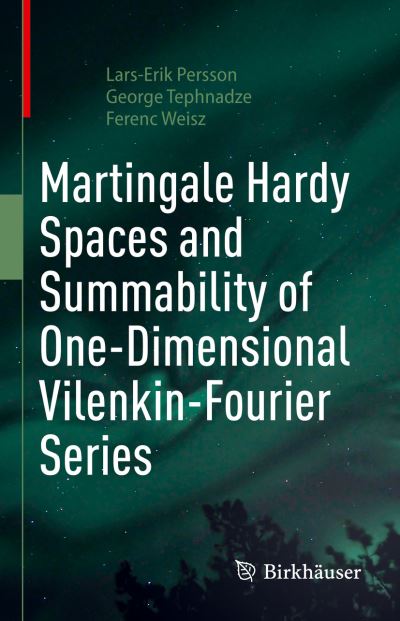 Lars-Erik Persson
George Tephnadze
Ferenc Weisz

Martingale Hardy Spaces and Summability of One-Dimensional Vilenkin-Fourier Series

Birkhäuser